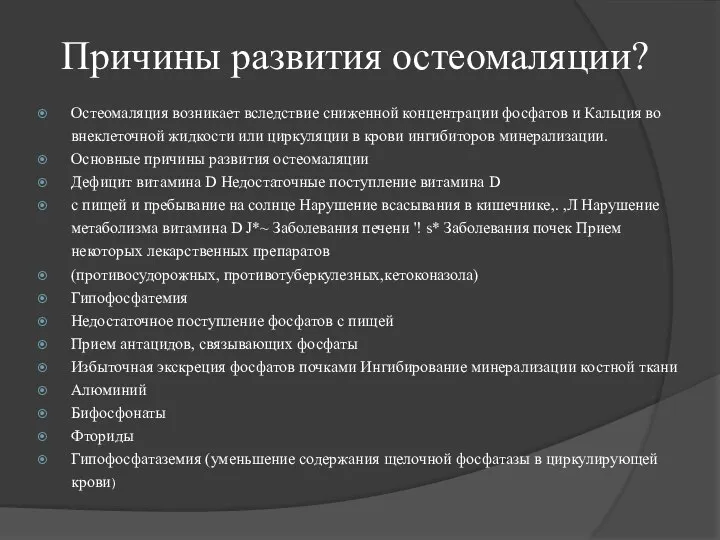 Причины развития остеомаляции?

Остеомаляция возникает вследствие сниженной концентрации фосфатов и Кальция во внеклеточной жидкости или циркуляции в крови ингибиторов минерализации.

Основные причины развития остеомаляции

Дефицит витамина D Недостаточные поступление витамина D

с пищей и пребывание на солнце Нарушение всасывания в кишечнике,. ,Л Нарушение метаболизма витамина D J*~ Заболевания печени '! s* Заболевания почек Прием некоторых лекарственных препаратов

(противосудорожных, противотуберкулезных,кетоконазола)

Гипофосфатемия

Недостаточное поступление фосфатов с пищей

Прием антацидов, связывающих фосфаты

Избыточная экскреция фосфатов почками Ингибирование минерализации костной ткани

Алюминий

Бифосфонаты

Фториды

Гипофосфатаземия (уменьшение содержания щелочной фосфатазы в циркулирующей крови)